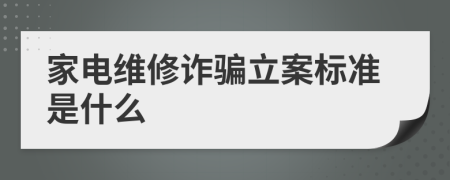 家电维修诈骗立案标准是什么